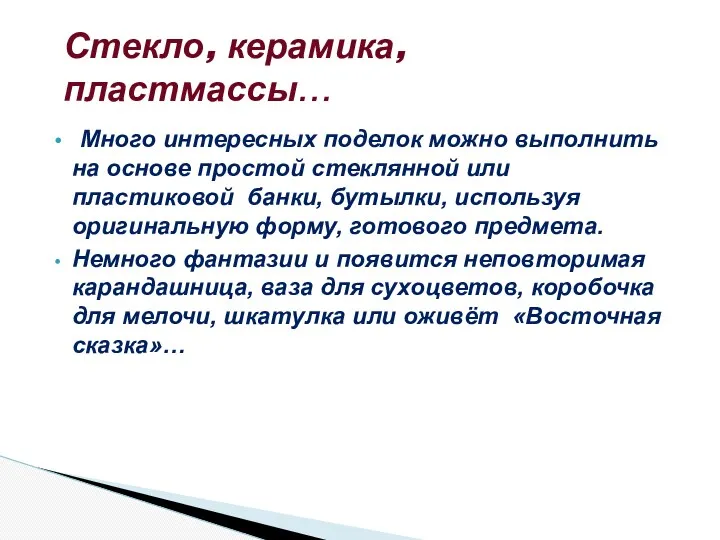 Стекло, керамика, пластмассы…

• Много интересных поделок можно выполнить на основе простой стеклянной или пластиковой банки, бутылки, используя оригинальную форму, готового предмета.
• Немного фантазии и появится неповторимая карандашница, ваза для сухоцветов, коробочка для мелочи, шкатулка или оживёт «Восточная сказка»…